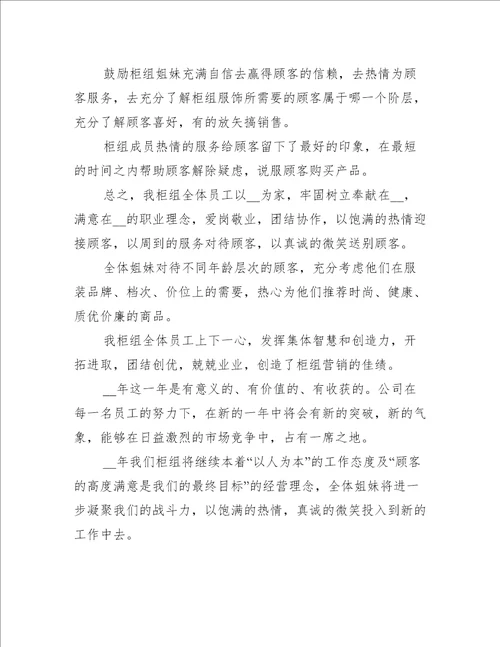 鼓励柜组姐妹充满自信去赢得顾客的信赖，去热情为顾客服务，去充分了解柜组服饰所需要的顾客属于哪一个阶层，充分了解顾客喜好，有的放矢搞销售。

柜组成员热情的服务给顾客留下了最好的印象，在最短的时间之内帮助顾客解除疑虑，说服顾客购买产品。

总之，我柜组全体员工以__为家，牢固树立奉献在__，满意在__的职业理念，爱岗敬业，团结协作，以饱满的热情迎接顾客，以周到的服务对待顾客，以真诚的微笑送别顾客。

全体姐妹对待不同年龄层次的顾客，充分考虑他们在服装品牌、档次、价位上的需要，热心为他们推荐时尚、健康、质优价廉的商品。

我柜组全体员工上下一心，发挥集体智慧和创造力，开拓进取，团结创优，兢兢业业，创造了柜组营销的佳绩。

__年这一年是有意义的、有价值的、有收获的。公司在每一名员工的努力下，在新的一年中将会有新的突破，新的气象，能够在日益激烈的市场竞争中，占有一席之地。

__年我们柜组将继续本着“以人为本”的工作态度及“顾客的高度满意是我们的最终目标”的经营理念，全体姐妹将进一步凝聚我们的战斗力，以饱满的热情，真诚的微笑投入到新的工作中去。